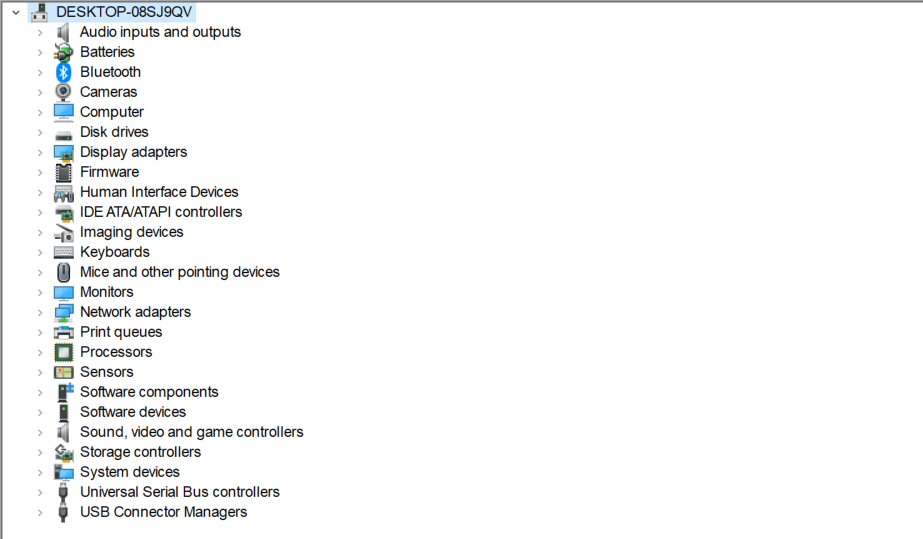 DESKTOP-08SJ9QV
Audio inputs and outputs
Batteries
Bluetooth
Cameras
Computer
Disk drives
Display adapters
Firmware
Human Interface Devices
IDE ATA/ATAPI controllers
Imaging devices
Keyboards
Mice and other pointing devices
Monitors
Network adapters
Print queues
Processors
Sensors
Software components
Software devices
Sound, video and game controllers
Storage controllers
System devices
Universal Serial Bus controllers
USB Connector Managers